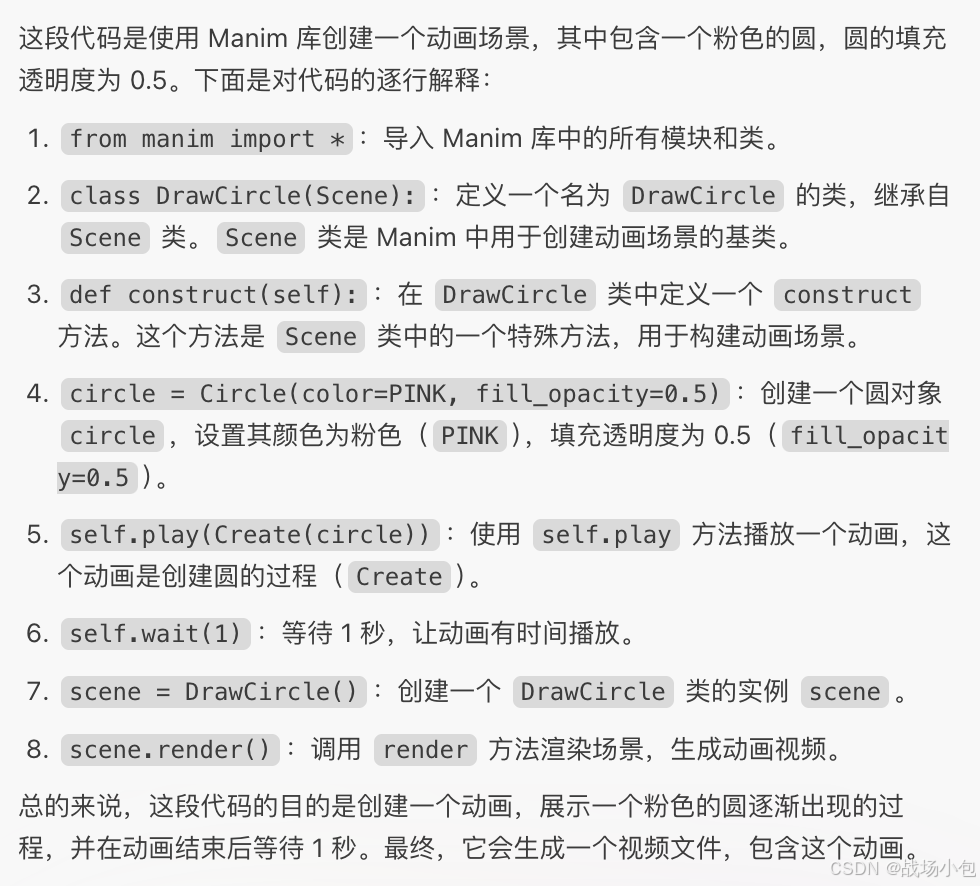 这段代码是使用 Manim 库创建一个动画场景，其中包含一个粉色的圆，圆的填充透明度为 0.5。下面是对代码的逐行解释：

1. from manim import *：导入 Manim 库中的所有模块和类。
2. class DrawCircle(Scene):：定义一个名为 DrawCircle 的类，继承自 Scene 类。Scene 类是 Manim 中用于创建动画场景的基类。
3. def construct(self):：在 DrawCircle 类中定义一个 construct 方法。这个方法是 Scene 类中的一个特殊方法，用于构建动画场景。
4. circle = Circle(color=PINK, fill_opacity=0.5)：创建一个圆对象 circle，设置其颜色为粉色（PINK），填充透明度为 0.5（fill_opacity=0.5）。
5. self.play(Create(circle))：使用 self.play 方法播放一个动画，这个动画是创建圆的过程（Create）。
6. self.wait(1)：等待 1 秒，让动画有时间播放。
7. scene = DrawCircle()：创建一个 DrawCircle 类的实例 scene。
8. scene.render()：调用 render 方法渲染场景，生成动画视频。

总的来说，这段代码的目的是创建一个动画，展示一个粉色的圆逐渐出现的过程，并在动画结束后等待 1 秒。最终，它会生成一个视频文件，包含这个动画。

CSDN @战场小包